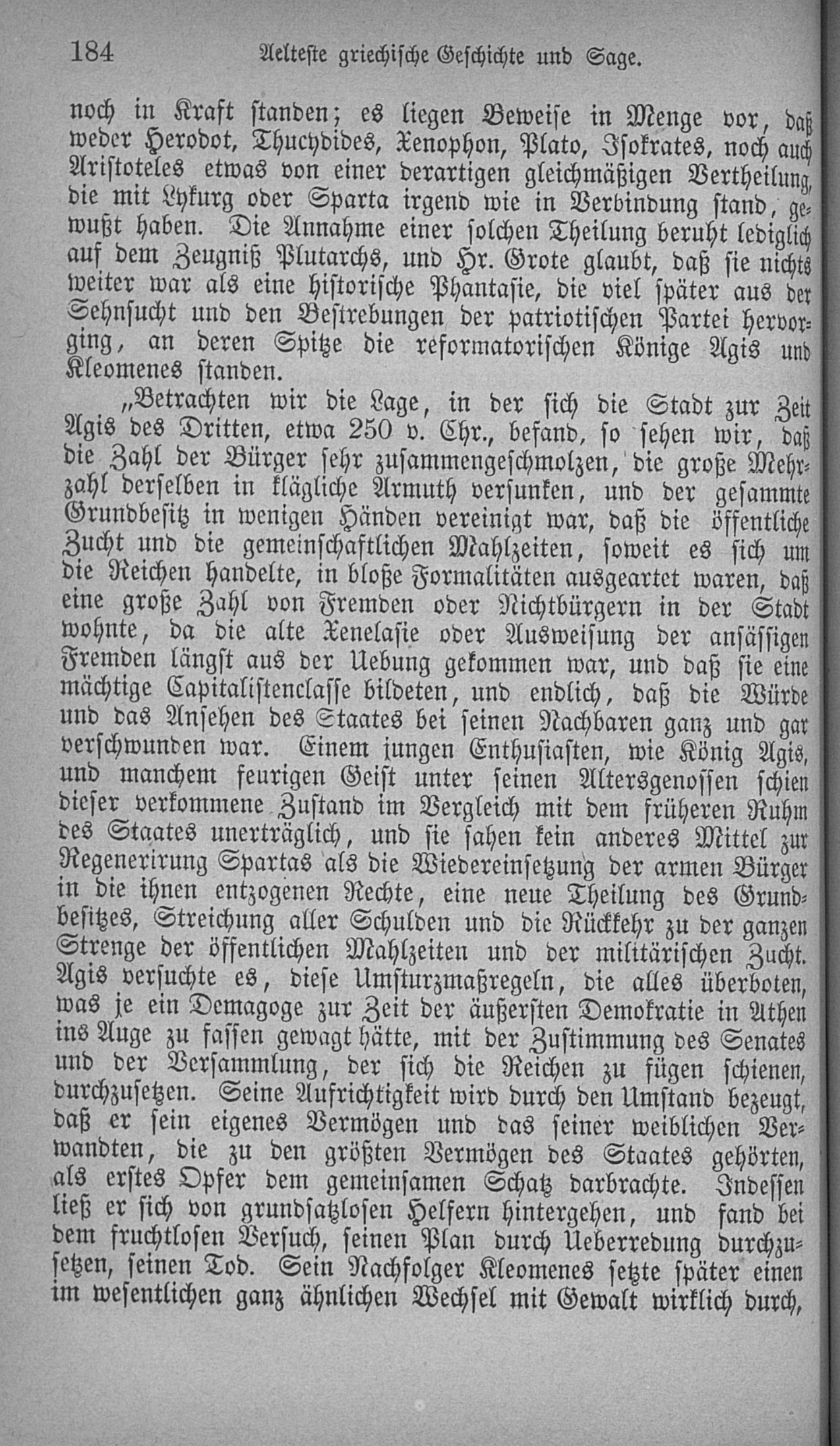 184 Aelteste griechische Geschichte und Sage.

noch in Kraft standen; es liegen Beweise in Menge vor, daß weder Herodot, Thucydides, Xenophon, Plato, Isokrates, noch auch Aristoteles etwas von einer derartigen gleichmäßigen Vertheilung, die mit Lykurg oder Sparta irgend wie in Verbindung stand, gewußt haben. Die Annahme einer solchen Theilung beruht lediglich auf dem Zeugniß Plutarchs, und Hr. Grote glaubt, daß sie nichts weiter war als eine historische Phantasie, die viel später aus der Sehnsucht und den Bestrebungen der patriotischen Partei hervorging, an deren Spitze die reformatorischen Könige Agis und Kleomenes standen.

„Betrachten wir die Lage, in der sich die Stadt zur Zeit Agis des Dritten, etwa 250 v. Chr., befand, so sehen wir, daß die Zahl der Bürger sehr zusammengeschmolzen, die große Mehrzahl derselben in klägliche Armuth versunken, und der gesammte Grundbesitz in wenigen Händen vereinigt war, daß die öffentliche Zucht und die gemeinschaftlichen Mahlzeiten, soweit es sich um die Reichen handelte, in bloße Formalitäten ausgeartet waren, daß eine große Zahl von Fremden oder Nichtbürgern in der Stadt wohnte, da die alte Xenelasie oder Ausweisung der ansässigen Fremden längst aus der Uebung gekommen war, und daß sie eine mächtige Capitalistenclasse bildeten, und endlich, daß die Würde und das Ansehen des Staates bei seinen Nachbaren ganz und gar verschwunden war. Einem jungen Enthusiasten, wie König Agis, und manchem feurigen Geist unter seinen Altersgenossen schien dieser verkommene Zustand im Vergleich mit dem früheren Ruhm des Staates unerträglich, und sie sahen kein anderes Mittel zur Regenerirung Spartas als die Wiedereinsetzung der armen Bürger in die ihnen entzogenen Rechte, eine neue Theilung des Grundbesitzes, Streichung aller Schulden und die Rückkehr zu der ganzen Strenge der öffentlichen Mahlzeiten und der militärischen Zucht. Agis versuchte es, diese Umsturzmaßregeln, die alles überboten, was je ein Demagoge zur Zeit der äußersten Demokratie in Athen ins Auge zu fassen gewagt hätte, mit der Zustimmung des Senates und der Versammlung, der sich die Reichen zu fügen schienen, durchzusetzen. Seine Aufrichtigkeit wird durch den Umstand bezeugt, daß er sein eigenes Vermögen und das seiner weiblichen Verwandten, die zu den größten Vermögen des Staates gehörten, als erstes Opfer dem gemeinsamen Schatz darbrachte. Indessen ließ er sich von grundsatzlosen Helfern hintergehen, und fand bei dem fruchtlosen Versuch, seinen Plan durch Ueberredung durchzusetzen, seinen Tod. Sein Nachfolger Kleomenes setzte später einen im wesentlichen ganz ähnlichen Wechsel mit Gewalt wirklich durch,